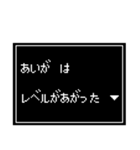 あいが は

レベルがあがった ▼